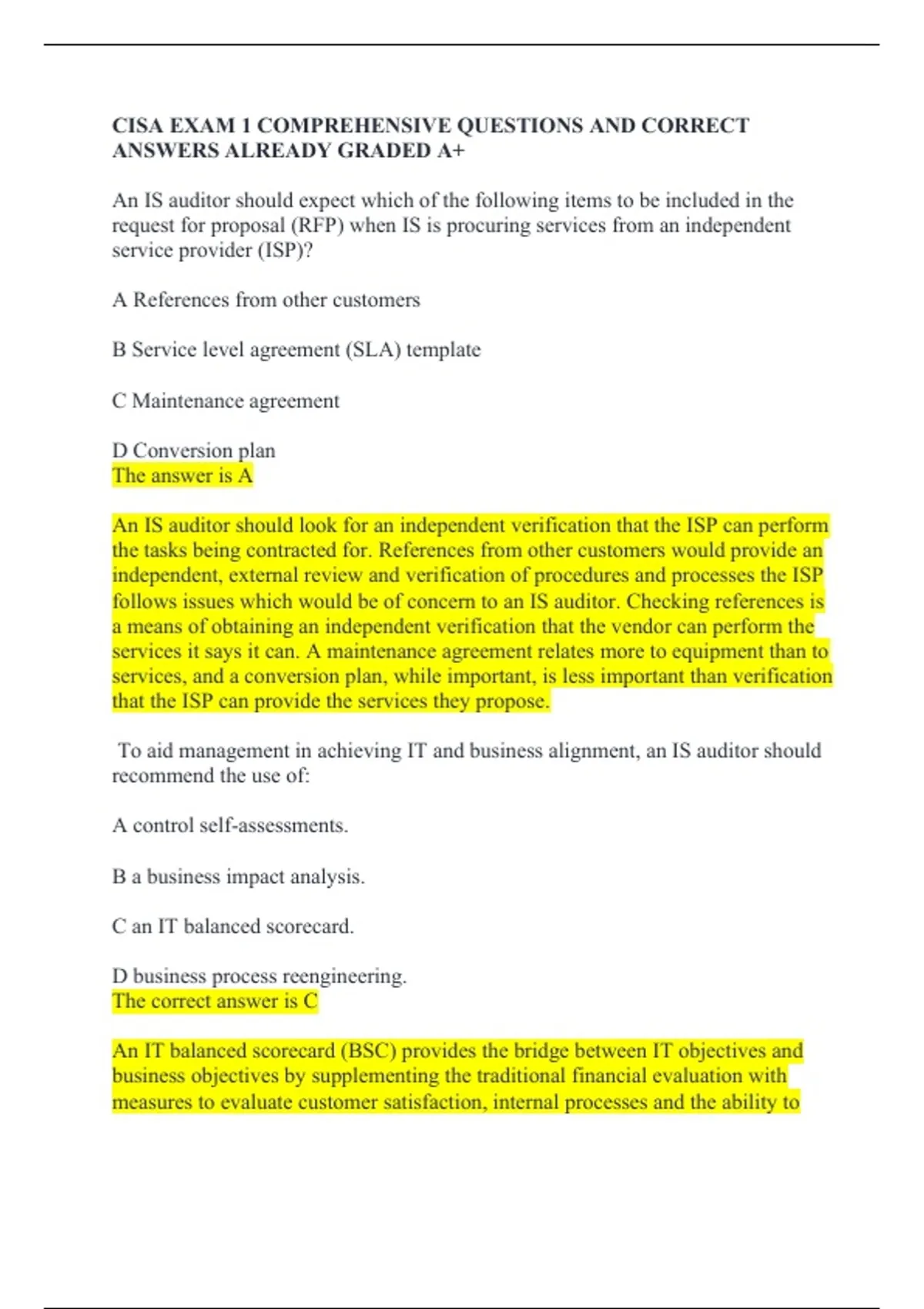 CISA EXAM 1 COMPREHENSIVE QUESTIONS AND CORRECT ANSWERS ALREADY GRADED A+

An IS auditor should expect which of the following items to be included in the request for proposal (RFP) when IS is procuring services from an independent service provider (ISP)?

A References from other customers

B Service level agreement (SLA) template

C Maintenance agreement

D Conversion plan
The answer is A

An IS auditor should look for an independent verification that the ISP can perform the tasks being contracted for. References from other customers would provide an independent, external review and verification of procedures and processes the ISP follows issues which would be of concern to an IS auditor. Checking references is a means of obtaining an independent verification that the vendor can perform the services it says it can. A maintenance agreement relates more to equipment than to services, and a conversion plan, while important, is less important than verification that the ISP can provide the services they propose.

To aid management in achieving IT and business alignment, an IS auditor should recommend the use of:

A control self-assessments.

B a business impact analysis.

C an IT balanced scorecard.

D business process reengineering.
The correct answer is C

An IT balanced scorecard (BSC) provides the bridge between IT objectives and business objectives by supplementing the traditional financial evaluation with measures to evaluate customer satisfaction, internal processes and the ability to